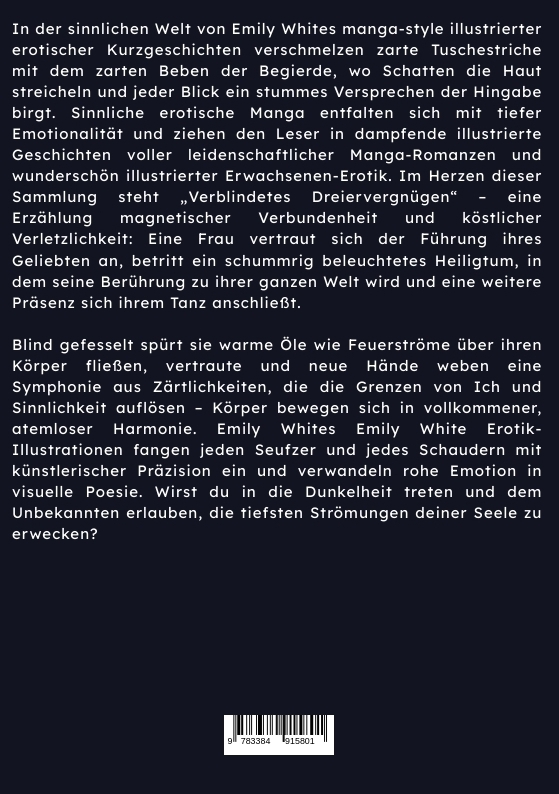 In der sinnlichen Welt von Emily Whites manga-style illustrierter erotischer Kurzgeschichten verschmelzen zarte Tuschestriche mit dem zarten Beben der Begierde, wo Schatten die Haut streicheln und jeder Blick ein stummes Versprechen der Hingabe birgt. Sinnliche erotische Manga entfalten sich mit tiefer Emotionalität und ziehen den Leser in dampfende illustrierte Geschichten voller leidenschaftlicher Manga-Romanzen und wunderschön illustrierter Erwachsenen-Erotik. Im Herzen dieser Sammlung steht „Verblindetes Dreiervergnügen“ – eine Erzählung magnetischer Verbundenheit und köstlicher Verletzlichkeit: Eine Frau vertraut sich der Führung ihres Geliebten an, betritt ein schummrig beleuchtetes Heiligtum, in dem seine Berührung zu ihrer ganzen Welt wird und eine weitere Präsenz sich ihrem Tanz anschließt.

Blind gefesselt spürt sie warme Öle wie Feuerströme über ihren Körper fließen, vertraute und neue Hände weben eine Symphonie aus Zärtlichkeiten, die die Grenzen von Ich und Sinnlichkeit auflösen – Körper bewegen sich in vollkommener, atemloser Harmonie. Emily Whites Emily White Erotik-Illustrationen fangen jeden Seufzer und jedes Schaudern mit künstlerischer Präzision ein und verwandeln rohe Emotion in visuelle Poesie. Wirst du in die Dunkelheit treten und dem Unbekannten erlauben, die tiefsten Strömungen deiner Seele zu erwecken?

9 783384 915801